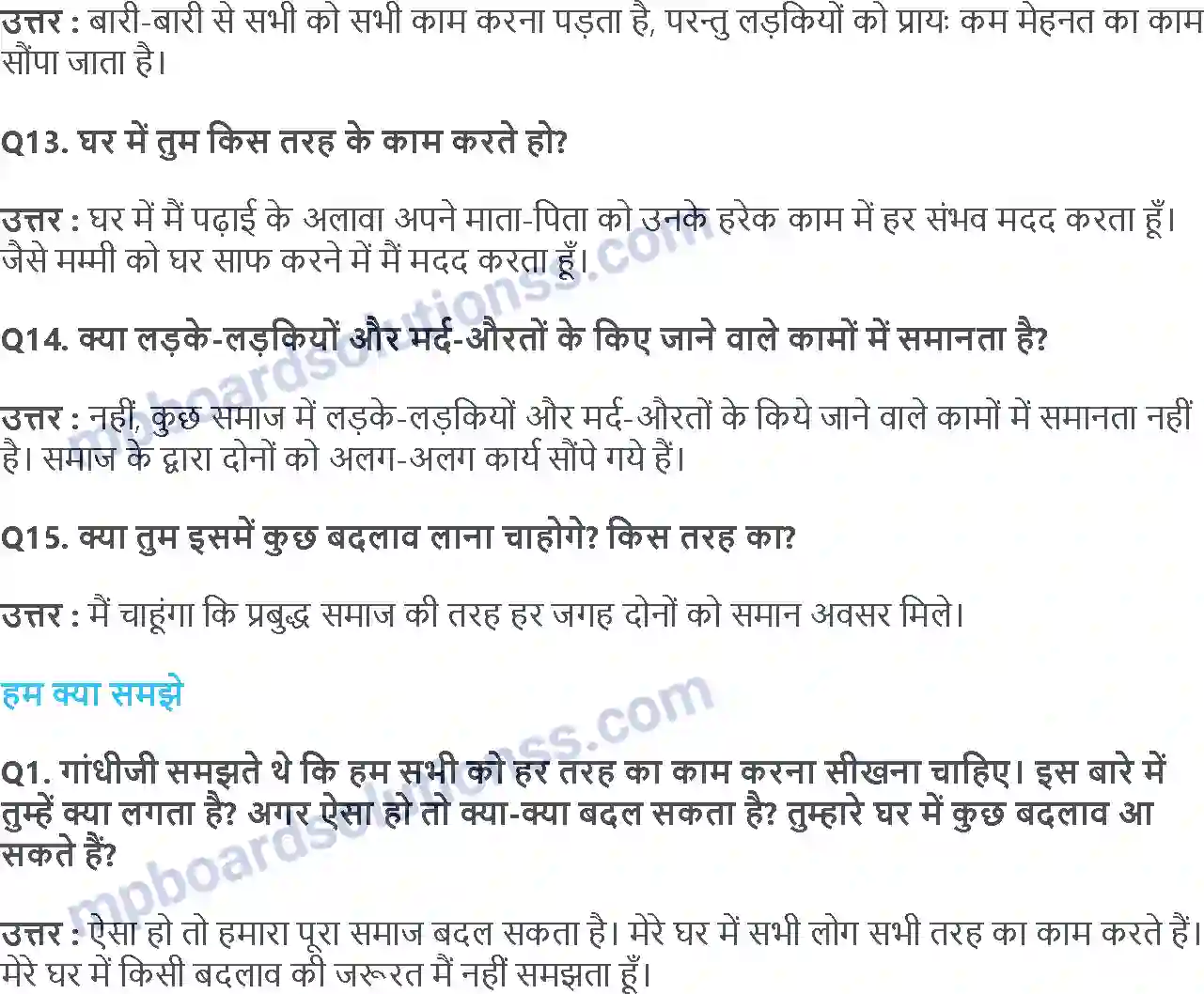 उत्तर : बारी-बारी से सभी को सभी काम करना पड़ता है, परन्तु लड़कियों को प्रायः कम मेहनत का काम सौंपा जाता है।

Q13. घर में तुम किस तरह के काम करते हो?

उत्तर : घर में मैं पढ़ाई के अलावा अपने माता-पिता को उनके हरेक काम में हर संभव मदद करता हूँ। जैसे मम्मी को घर साफ करने में मैं मदद करता हूँ।

Q14. क्या लड़के-लड़कियों और मर्द-औरतों के किए जाने वाले कामों में समानता है?

उत्तर : नहीं, कुछ समाज में लड़के-लड़कियों और मर्द-औरतों के किये जाने वाले कामों में समानता नहीं है। समाज के द्वारा दोनों को अलग-अलग कार्य सौंपे गये हैं।

Q15. क्या तुम इसमें कुछ बदलाव लाना चाहोगे? किस तरह का?

उत्तर : मैं चाहूंगा कि प्रबुद्ध समाज की तरह हर जगह दोनों को समान अवसर मिले।

हम क्या समझे

Q1. गांधीजी समझते थे कि हम सभी को हर तरह का काम करना सीखना चाहिए। इस बारे में तुम्हें क्या लगता है? अगर ऐसा हो तो क्या-क्या बदल सकता है? तुम्हारे घर में कुछ बदलाव आ सकते हैं?

उत्तर : ऐसा हो तो हमारा पूरा समाज बदल सकता है। मेरे घर में सभी लोग सभी तरह का काम करते हैं। मेरे घर में किसी बदलाव की जरूरत मैं नहीं समझता हूँ।

mpboardsolutionss.com
mpboardsolutionss.com